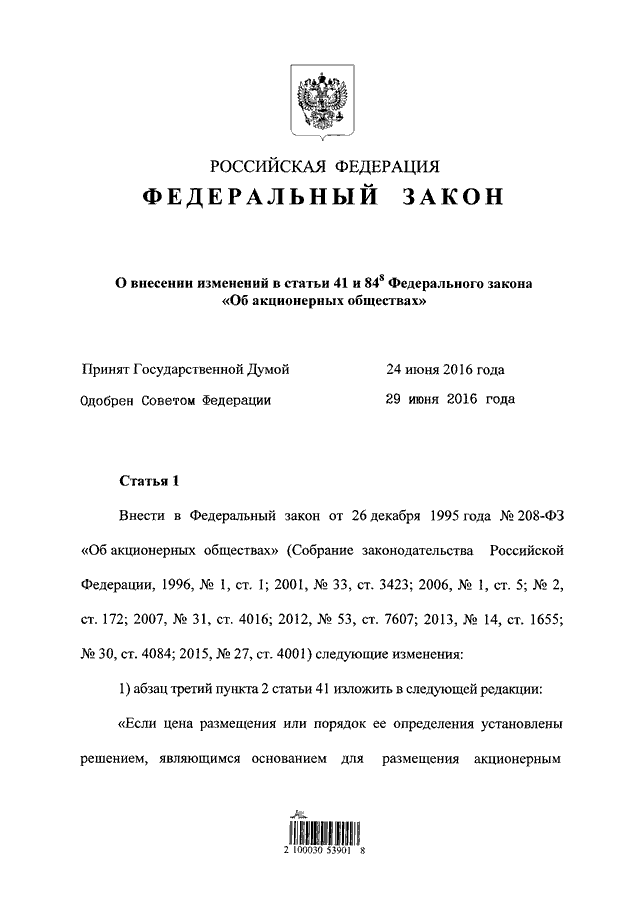 РОССИЙСКАЯ ФЕДЕРАЦИЯ

ФЕДЕРАЛЬНЫЙ ЗАКОН

О внесении изменений в статьи 41 и $84^8$ Федерального закона «Об акционерных обществах»

Принят Государственной Думой 24 июня 2016 года

Одобрен Советом Федерации 29 июня 2016 года

Статья 1

Внести в Федеральный закон от 26 декабря 1995 года № 208-ФЗ «Об акционерных обществах» (Собрание законодательства Российской Федерации, 1996, № 1, ст. 1; 2001, № 33, ст. 3423; 2006, № 1, ст. 5; № 2, ст. 172; 2007, № 31, ст. 4016; 2012, № 53, ст. 7607; 2013, № 14, ст. 1655; № 30, ст. 4084; 2015, № 27, ст. 4001) следующие изменения:

1) абзац третий пункта 2 статьи 41 изложить в следующей редакции:

«Если цена размещения или порядок ее определения установлены решением, являющимся основанием для размещения акционерным

2 100030 53901 8